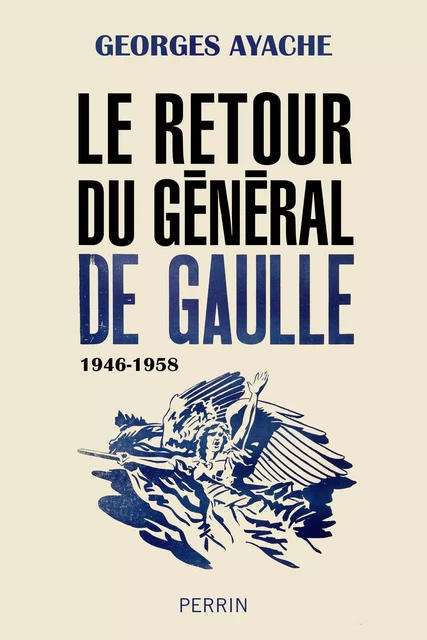 GEORGES AYACHE

LE RETOUR DU GĒNĒRAL DE GAULLE

1946-1958

PERRIN